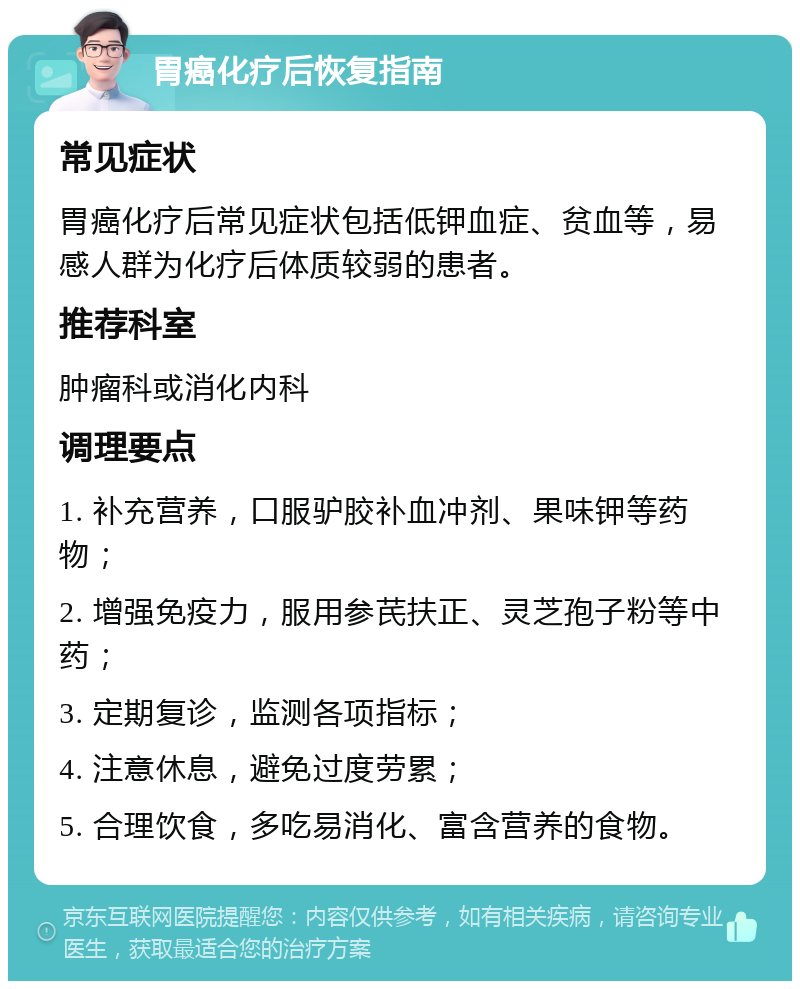 胃癌化疗后恢复指南

常见症状

胃癌化疗后常见症状包括低钾血症、贫血等，易感人群为化疗后体质较弱的患者。

推荐科室

肿瘤科或消化内科

调理要点

1. 补充营养，口服驴胶补血冲剂、果味钾等药物；

2. 增强免疫力，服用参芪扶正、灵芝孢子粉等中药；

3. 定期复诊，监测各项指标；

4. 注意休息，避免过度劳累；

5. 合理饮食，多吃易消化、富含营养的食物。

京东互联网医院提醒您：内容仅供参考，如有相关疾病，请咨询专业医生，获取最适合您的治疗方案